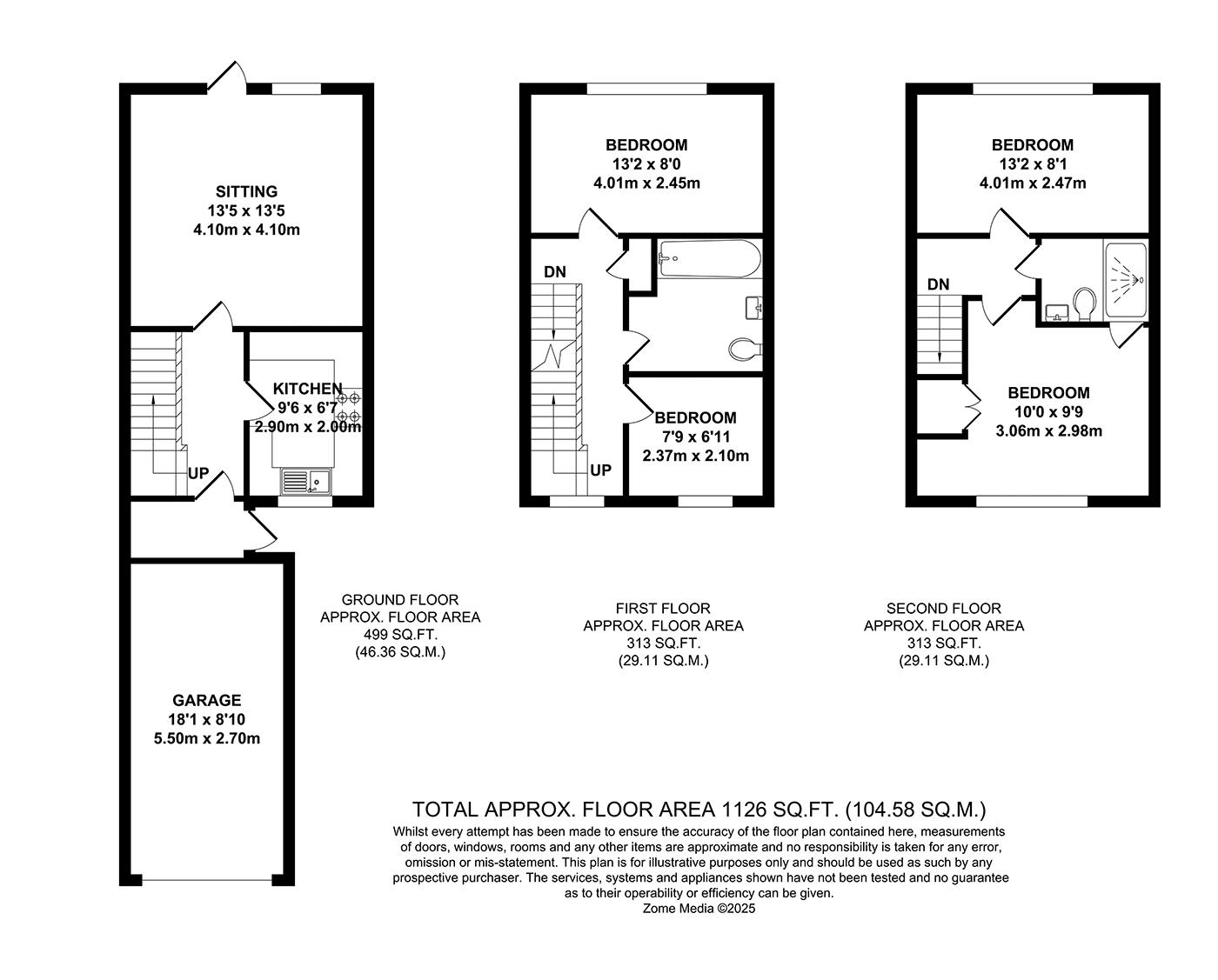 SITTING
13'5 x 13'5
4.10m x 4.10m

KITCHEN
9'6 x 6'7
2.90m x 2.00m

UP

GARAGE
18'1 x 8'10
5.50m x 2.70m

GROUND FLOOR
APPROX. FLOOR AREA
499 SQ.FT.
(46.36 SQ.M.)

BEDROOM
13'2 x 8'0
4.01m x 2.45m

DN

BEDROOM
7'9 x 6'11
2.37m x 2.10m

UP

FIRST FLOOR
APPROX. FLOOR AREA
313 SQ.FT.
(29.11 SQ.M.)

BEDROOM
13'2 x 8'1
4.01m x 2.47m

DN

BEDROOM
10'0 x 9'9
3.06m x 2.98m

SECOND FLOOR
APPROX. FLOOR AREA
313 SQ.FT.
(29.11 SQ.M.)

TOTAL APPROX. FLOOR AREA 1126 SQ.FT. (104.58 SQ.M.)
Whilst every attempt has been made to ensure the accuracy of the floor plan contained here, measurements of doors, windows, rooms and any other items are approximate and no responsibility is taken for any error, omission or mis-statement. This plan is for illustrative purposes only and should be used as such by any prospective purchaser. The services, systems and appliances shown have not been tested and no guarantee as to their operability or efficiency can be given.
Zome Media ©2025